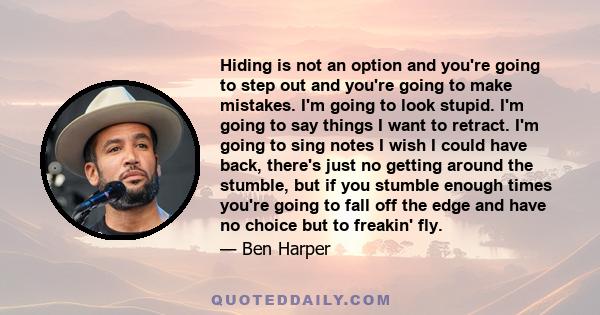 Hiding is not an option and you're going to step out and you're going to make mistakes. I'm going to look stupid. I'm going to say things I want to retract. I'm going to sing notes I wish I could have back, there's just no getting around the stumble, but if you stumble enough times you're going to fall off the edge and have no choice but to freakin' fly.

— Ben Harper

QUOTEDDAILY.COM